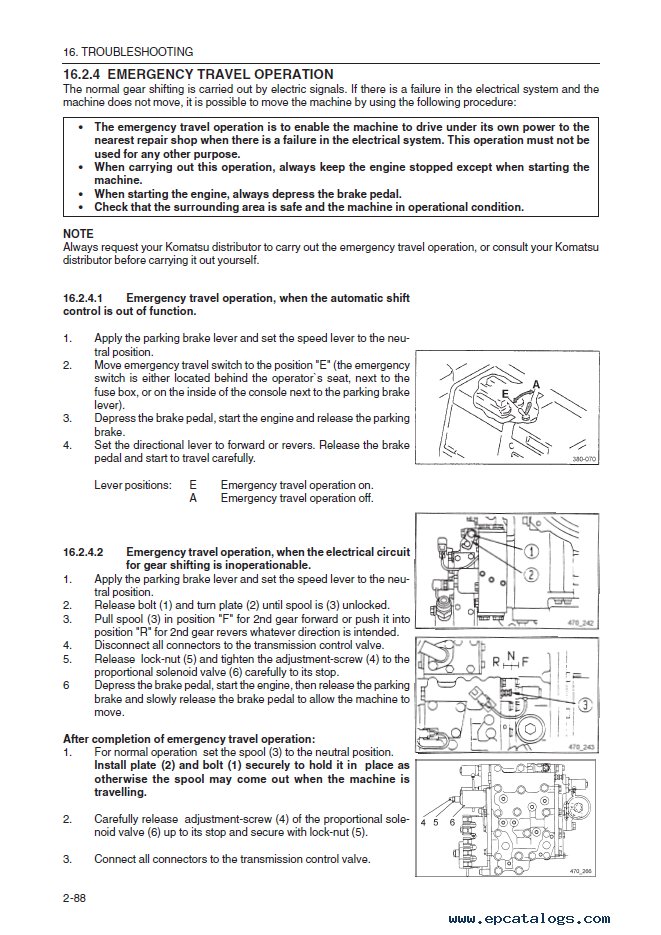 16. TROUBLESHOOTING

16.2.4 EMERGENCY TRAVEL OPERATION

The normal gear shifting is carried out by electric signals. If there is a failure in the electrical system and the machine does not move, it is possible to move the machine by using the following procedure:

• The emergency travel operation is to enable the machine to drive under its own power to the nearest repair shop when there is a failure in the electrical system. This operation must not be used for any other purpose.
• When carrying out this operation, always keep the engine stopped except when starting the machine.
• When starting the engine, always depress the brake pedal.
• Check that the surrounding area is safe and the machine in operational condition.

NOTE
Always request your Komatsu distributor to carry out the emergency travel operation, or consult your Komatsu distributor before carrying it out yourself.

16.2.4.1 Emergency travel operation, when the automatic shift control is out of function.

1. Apply the parking brake lever and set the speed lever to the neutral position.
2. Move emergency travel switch to the position "E" (the emergency switch is either located behind the operator`s seat, next to the fuse box, or on the inside of the console next to the parking brake lever).
3. Depress the brake pedal, start the engine and release the parking brake.
4. Set the directional lever to forward or revers. Release the brake pedal and start to travel carefully.

Lever positions: E Emergency travel operation on.
A Emergency travel operation off.

E A
380-070

16.2.4.2 Emergency travel operation, when the electrical circuit for gear shifting is inoperationable.

1. Apply the parking brake lever and set the speed lever to the neutral position.
2. Release bolt (1) and turn plate (2) until spool is (3) unlocked.
3. Pull spool (3) in position "F" for 2nd gear forward or push it into position "R" for 2nd gear revers whatever direction is intended.
4. Disconnect all connectors to the transmission control valve.
5. Release lock-nut (5) and tighten the adjustment-screw (4) to the proportional solenoid valve (6) carefully to its stop.
6 Depress the brake pedal, start the engine, then release the parking brake and slowly release the brake pedal to allow the machine to move.

1
2
470_242

R N F
3
470_243

After completion of emergency travel operation:
1. For normal operation set the spool (3) to the neutral position. Install plate (2) and bolt (1) securely to hold it in place as otherwise the spool may come out when the machine is travelling.
2. Carefully release adjustment-screw (4) of the proportional solenoid valve (6) up to its stop and secure with lock-nut (5).
3. Connect all connectors to the transmission control valve.

4 5 6
470_266

2-88

www.epcatalogs.com